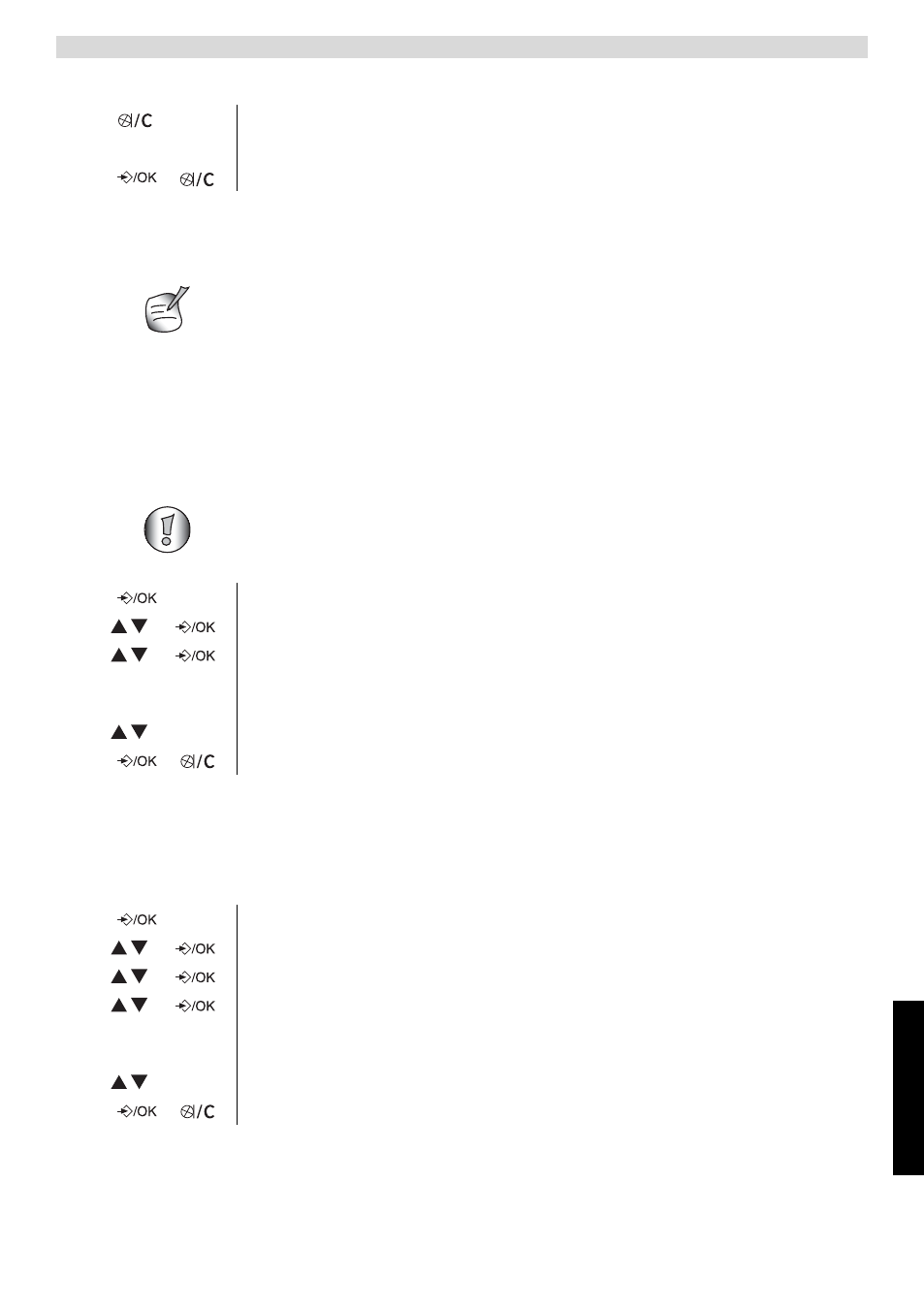 /C

/OK /C

/OK

/OK

/OK

/OK /C

/OK

/OK

/OK

/OK

/OK /C